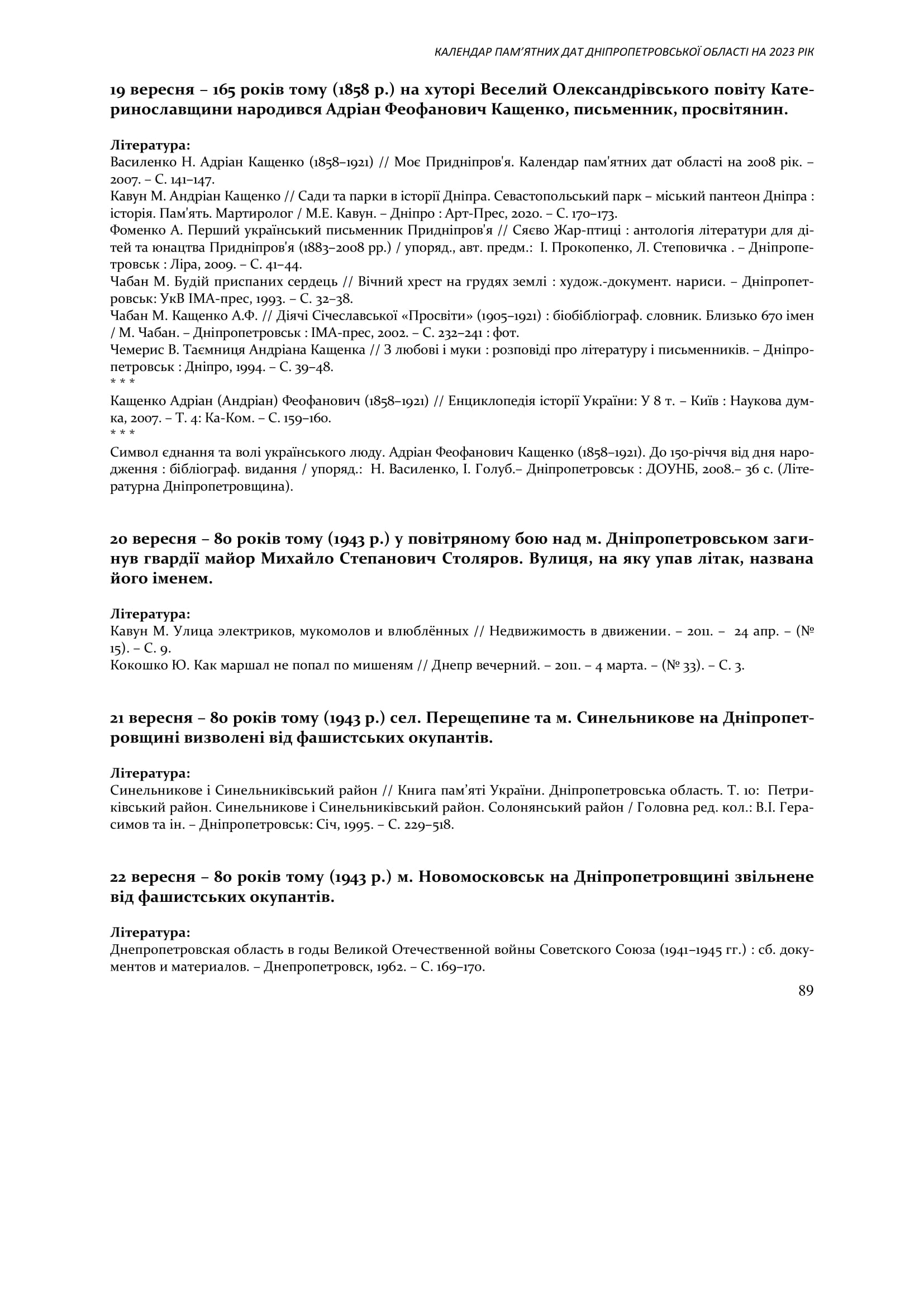 КАЛЕНДАР ПАМ'ЯТНИХ ДАТ ДНІПРОПЕТРОВСЬКОЇ ОБЛАСТІ НА 2023 РІК

19 вересня – 165 років тому (1858 р.) на хуторі Веселий Олександрівського повіту Катеринославщини народився Адріан Феофанович Кащенко, письменник, просвітянин.

Література:
Василенко Н. Адріан Кащенко (1858–1921) // Моє Придніпров'я. Календар пам'ятних дат області на 2008 рік. – 2007. – С. 141–147.
Кавун М. Андріан Кащенко // Сади та парки в історії Дніпра. Севастопольський парк – міський пантеон Дніпра : історія. Пам'ять. Мартиролог / М.Е. Кавун. – Дніпро : Арт-Прес, 2020. – С. 170–173.
Фоменко А. Перший український письменник Придніпров'я // Сяєво Жар-птиці : антологія літератури для дітей та юнацтва Придніпров'я (1883–2008 рр.) / упоряд., авт. предм.: І. Прокопенко, Л. Степовичка . – Дніпропетровськ : Ліра, 2009. – С. 41–44.
Чабан М. Будій приспаних сердець // Вічний хрест на грудях землі : худож.-документ. нариси. – Дніпропетровськ: УкВ ІМА-прес, 1993. – С. 32–38.
Чабан М. Кащенко А.Ф. // Діячі Січеславської «Просвіти» (1905–1921) : біобібліограф. словник. Близько 670 імен / М. Чабан. – Дніпропетровськ : ІМА-прес, 2002. – С. 232–241 : фот.
Чемерис В. Таємниця Андріана Кащенка // З любові і муки : розповіді про літературу і письменників. – Дніпропетровськ : Дніпро, 1994. – С. 39–48.
* * *
Кащенко Адріан (Андріан) Феофанович (1858–1921) // Енциклопедія історії України: У 8 т. – Київ : Наукова думка, 2007. – Т. 4: Ка-Ком. – С. 159–160.
* * *
Символ єднання та волі українського люду. Адріан Феофанович Кащенко (1858–1921). До 150-річчя від дня народження : бібліограф. видання / упоряд.: Н. Василенко, І. Голуб.– Дніпропетровськ : ДОУНБ, 2008.– 36 с. (Літературна Дніпропетровщина).

20 вересня – 80 років тому (1943 р.) у повітряному бою над м. Дніпропетровськом загинув гвардії майор Михайло Степанович Столяров. Вулиця, на яку упав літак, названа його іменем.

Література:
Кавун М. Улица электриков, мукомолов и влюблённых // Недвижимость в движении. – 2011. – 24 апр. – (№ 15). – С. 9.
Кокошко Ю. Как маршал не попал по мишеням // Днепр вечерний. – 2011. – 4 марта. – (№ 33). – С. 3.

21 вересня – 80 років тому (1943 р.) сел. Перещепине та м. Синельникове на Дніпропетровщині визволені від фашистських окупантів.

Література:
Синельникове і Синельниківський район // Книга пам'яті України. Дніпропетровська область. Т. 10: Петриківський район. Синельникове і Синельниківський район. Солонянський район / Головна ред. кол.: В.І. Герасимов та ін. – Дніпропетровськ: Січ, 1995. – С. 229–518.

22 вересня – 80 років тому (1943 р.) м. Новомосковськ на Дніпропетровщині звільнене від фашистських окупантів.

Література:
Днепропетровская область в годы Великой Отечественной войны Советского Союза (1941–1945 гг.) : сб. документов и материалов. – Днепропетровск, 1962. – С. 169–170.

89